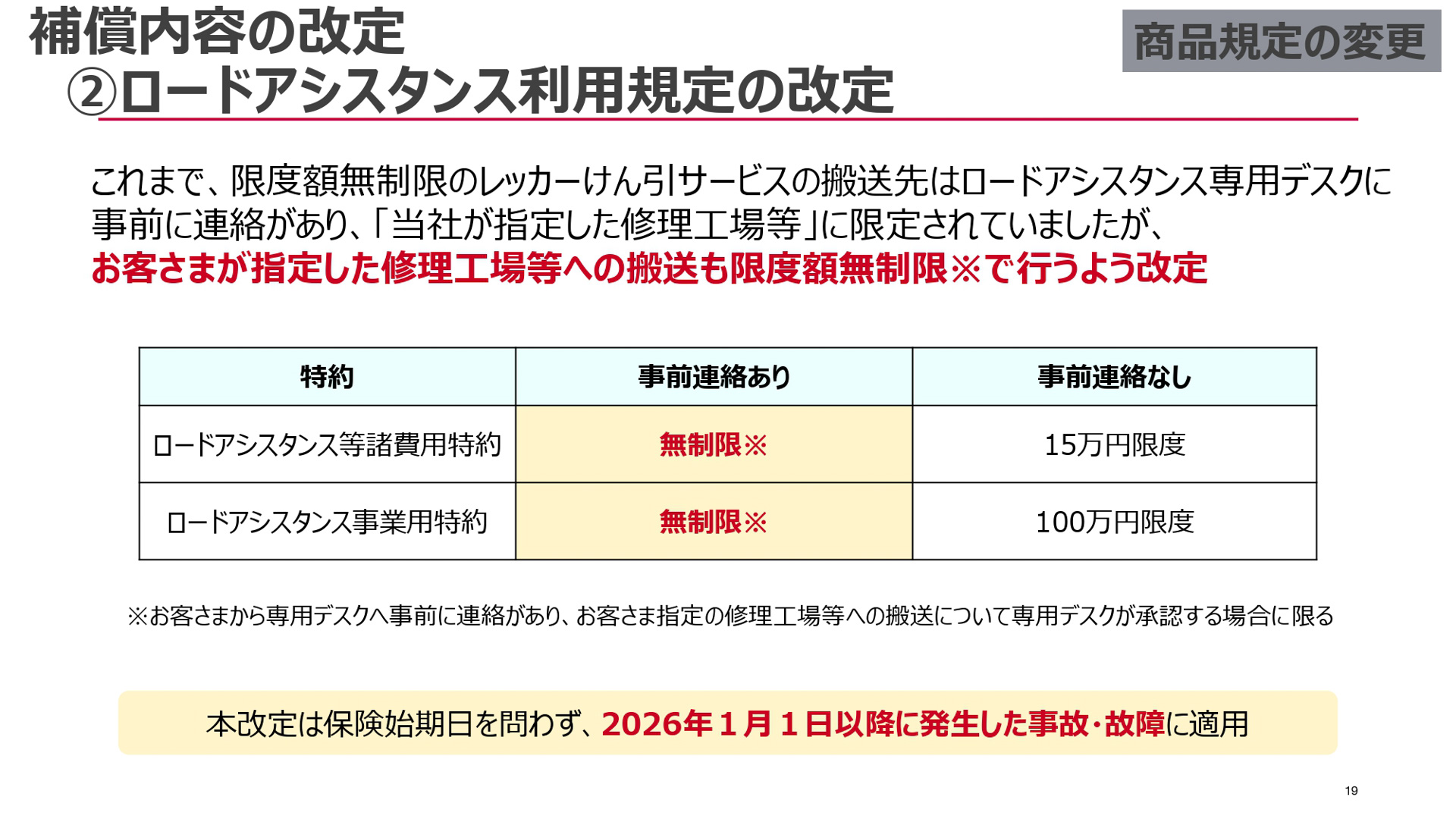 補償内容の改定
②ロードアシスタンス利用規定の改定

商品規定の変更

これまで、限度額無制限のレッカーけん引サービスの搬送先はロードアシスタンス専用デスクに事前に連絡があり、「当社が指定した修理工場等」に限定されていましたが、
お客さまが指定した修理工場等への搬送も限度額無制限※で行うよう改定

| 特約 | 事前連絡あり | 事前連絡なし |
|---|---|---|
| ロードアシスタンス等諸費用特約 | 無制限※ | 15万円限度 |
| ロードアシスタンス事業用特約 | 無制限※ | 100万円限度 |

※お客さまから専用デスクへ事前に連絡があり、お客さま指定の修理工場等への搬送について専用デスクが承認する場合に限る

本改定は保険始期日を問わず、2026年１月１日以降に発生した事故・故障に適用

19